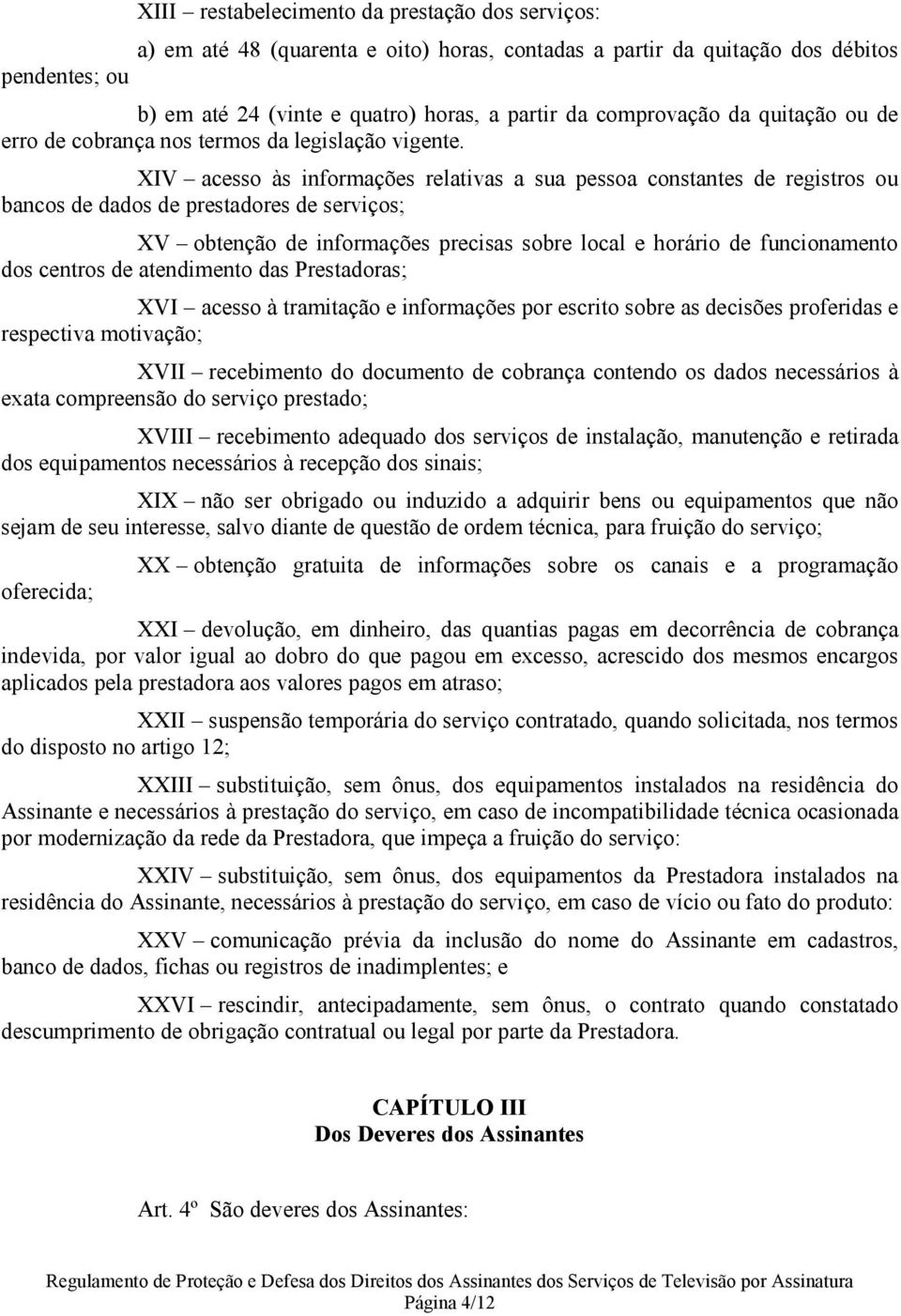 XIII – restabelecimento da prestação dos serviços:

a) em até 48 (quarenta e oito) horas, contadas a partir da quitação dos débitos pendentes; ou

b) em até 24 (vinte e quatro) horas, a partir da comprovação da quitação ou de erro de cobrança nos termos da legislação vigente.

XIV – acesso às informações relativas a sua pessoa constantes de registros ou bancos de dados de prestadores de serviços;

XV – obtenção de informações precisas sobre local e horário de funcionamento dos centros de atendimento das Prestadoras;

XVI – acesso à tramitação e informações por escrito sobre as decisões proferidas e respectiva motivação;

XVII – recebimento do documento de cobrança contendo os dados necessários à exata compreensão do serviço prestado;

XVIII – recebimento adequado dos serviços de instalação, manutenção e retirada dos equipamentos necessários à recepção dos sinais;

XIX – não ser obrigado ou induzido a adquirir bens ou equipamentos que não sejam de seu interesse, salvo diante de questão de ordem técnica, para fruição do serviço;

XX – obtenção gratuita de informações sobre os canais e a programação oferecida;

XXI – devolução, em dinheiro, das quantias pagas em decorrência de cobrança indevida, por valor igual ao dobro do que pagou em excesso, acrescido dos mesmos encargos aplicados pela prestadora aos valores pagos em atraso;

XXII – suspensão temporária do serviço contratado, quando solicitada, nos termos do disposto no artigo 12;

XXIII – substituição, sem ônus, dos equipamentos instalados na residência do Assinante e necessários à prestação do serviço, em caso de incompatibilidade técnica ocasionada por modernização da rede da Prestadora, que impeça a fruição do serviço:

XXIV – substituição, sem ônus, dos equipamentos da Prestadora instalados na residência do Assinante, necessários à prestação do serviço, em caso de vício ou fato do produto:

XXV – comunicação prévia da inclusão do nome do Assinante em cadastros, banco de dados, fichas ou registros de inadimplentes; e

XXVI – rescindir, antecipadamente, sem ônus, o contrato quando constatado descumprimento de obrigação contratual ou legal por parte da Prestadora.

CAPÍTULO III
Dos Deveres dos Assinantes

Art. 4º São deveres dos Assinantes:

Regulamento de Proteção e Defesa dos Direitos dos Assinantes dos Serviços de Televisão por Assinatura
Página 4/12